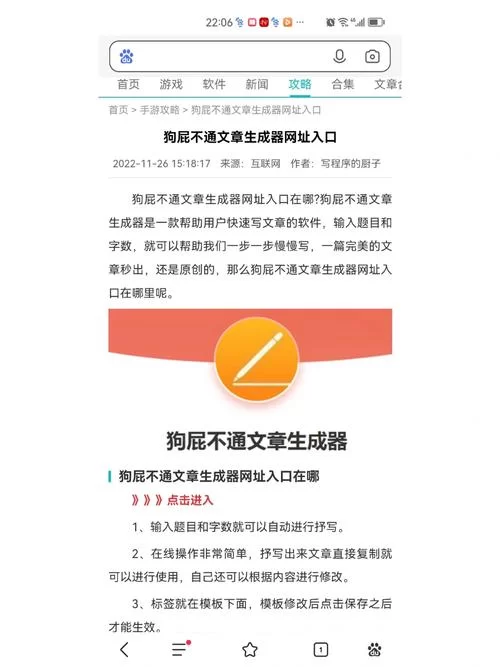 22:06

首页 游戏 软件 新闻 攻略 合集 文章

首页 > 手游攻略 > 狗屁不通文章生成器网址入口

狗屁不通文章生成器网址入口

2022-11-26 15:18:17 来源：互联网 作者：写程序的厨子

狗屁不通文章生成器网址入口在哪?狗屁不通文章生成器是一款帮助用户快速写文章的软件，输入题目和字数，就可以帮助我们一步一步慢慢写，一篇完美的文章秒出，还是原创的，那么狗屁不通文章生成器网址入口在哪里呢。

狗屁不通文章生成器

狗屁不通文章生成器网址入口在哪

》》》点击进入

1、输入题目和字数就可以自动进行抒写。

2、在线操作非常简单，抒写出来文章直接复制就可以进行使用，自己还可以根据内容进行修改。

3、标签就在模板下面，模板修改后点击保存之后才能生效。

1